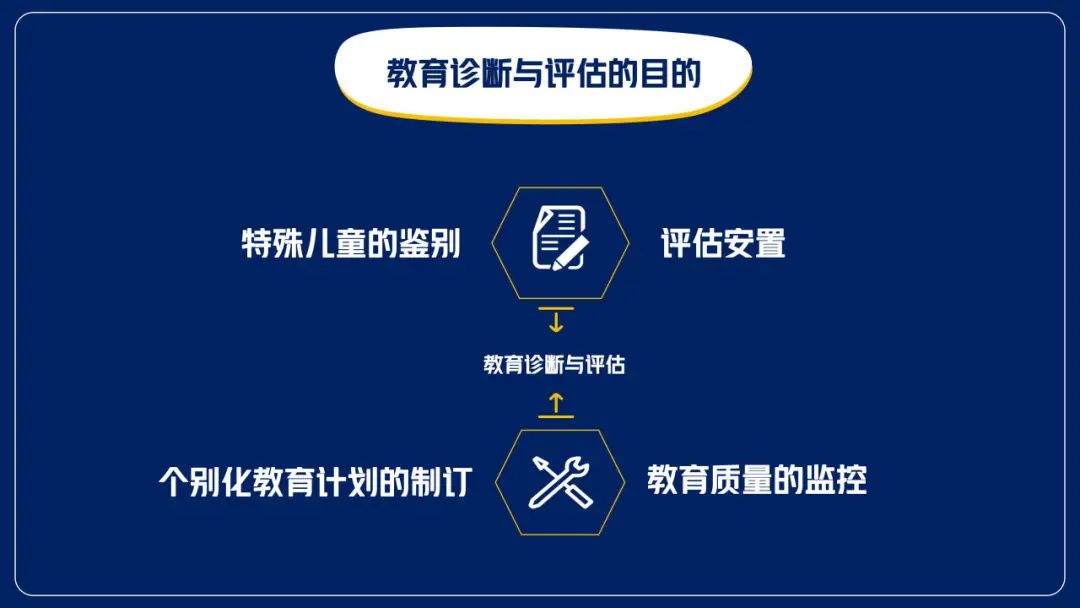 教育诊断与评估的目的

特殊儿童的鉴别

评估安置

教育诊断与评估

个别化教育计划的制订

教育质量的监控